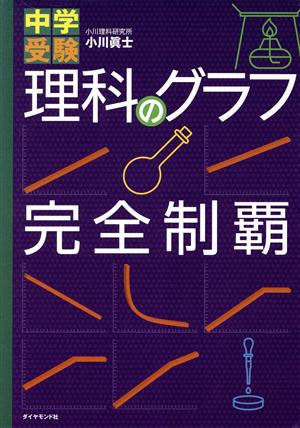 中学受験

小川理科研究所
小川眞士

理科のグラフ

完全制覇

ダイヤモンド社